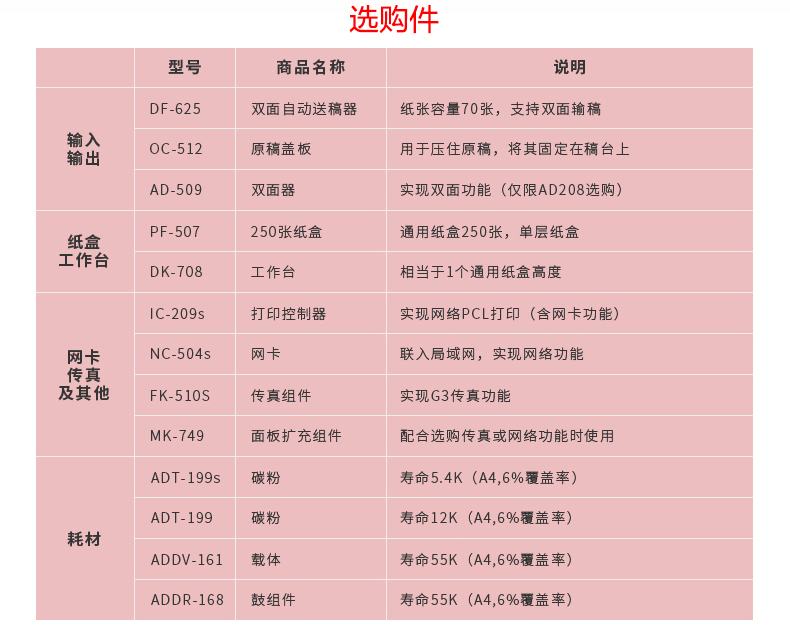 选购件

|  | 型号 | 商品名称 | 说明 |
|---|---|---|---|
| 输入输出 | DF-625 | 双面自动送稿器 | 纸张容量70张，支持双面输稿 |
|  | OC-512 | 原稿盖板 | 用于压住原稿，将其固定在稿台上 |
|  | AD-509 | 双面器 | 实现双面功能（仅限AD208选购） |
| 纸盒工作台 | PF-507 | 250张纸盒 | 通用纸盒250张，单层纸盒 |
|  | DK-708 | 工作台 | 相当于1个通用纸盒高度 |
| 网卡传真及其他 | IC-209s | 打印控制器 | 实现网络PCL打印（含网卡功能） |
|  | NC-504s | 网卡 | 联入局域网，实现网络功能 |
|  | FK-510S | 传真组件 | 实现G3传真功能 |
|  | MK-749 | 面板扩充组件 | 配合选购传真或网络功能时使用 |
| 耗材 | ADT-199s | 碳粉 | 寿命5.4K（A4,6%覆盖率） |
|  | ADT-199 | 碳粉 | 寿命12K（A4,6%覆盖率） |
|  | ADDV-161 | 载体 | 寿命55K（A4,6%覆盖率） |
|  | ADDR-168 | 鼓组件 | 寿命55K（A4,6%覆盖率） |